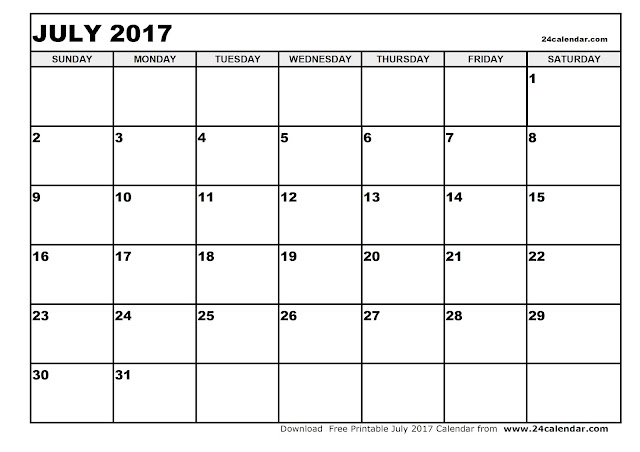 JULY 2017

24calendar.com

| SUNDAY | MONDAY | TUESDAY | WEDNESDAY | THURSDAY | FRIDAY | SATURDAY |
|---|---|---|---|---|---|---|
| | | | | | | 1 |
| 2 | 3 | 4 | 5 | 6 | 7 | 8 |
| 9 | 10 | 11 | 12 | 13 | 14 | 15 |
| 16 | 17 | 18 | 19 | 20 | 21 | 22 |
| 23 | 24 | 25 | 26 | 27 | 28 | 29 |
| 30 | 31 | | | | | |

Download Free Printable July 2017 Calendar from www.24calendar.com